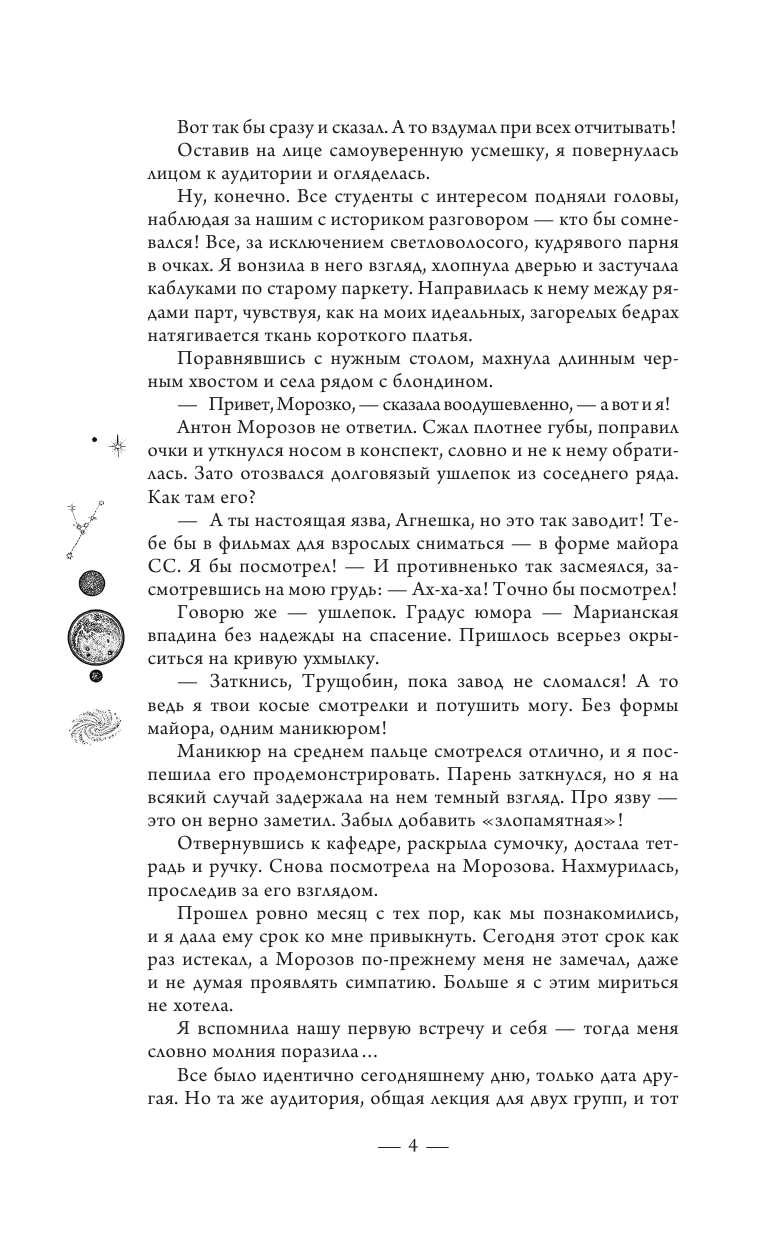 Вот так бы сразу и сказал. А то вздумал при всех отчитывать!

Оставив на лице самоуверенную усмешку, я повернулась лицом к аудитории и огляделась.

Ну, конечно. Все студенты с интересом подняли головы, наблюдая за нашим с историком разговором — кто бы сомневался! Все, за исключением светловолосого, кудрявого парня в очках. Я вонзила в него взгляд, хлопнула дверью и застучала каблуками по старому паркету. Направилась к нему между рядами парт, чувствуя, как на моих идеальных, загорелых бедрах натягивается ткань короткого платья.

Поравнявшись с нужным столом, махнула длинным черным хвостом и села рядом с блондином.

— Привет, Морозко, — сказала воодушевленно, — а вот и я!

Антон Морозов не ответил. Сжал плотнее губы, поправил очки и уткнулся носом в конспект, словно и не к нему обратилась. Зато отозвался долговязый ушлепок из соседнего ряда. Как там его?

— А ты настоящая язва, Агнешка, но это так заводит! Тебе бы в фильмах для взрослых сниматься — в форме майора СС. Я бы посмотрел! — И противненько так засмеялся, засмотревшись на мою грудь: — Ах-ха-ха! Точно бы посмотрел!

Говорю же — ушлепок. Градус юмора — Марианская впадина без надежды на спасение. Пришлось всерьез окрыситься на кривую ухмылку.

— Заткнись, Трущобин, пока завод не сломался! А то ведь я твои косые смотрелки и потушить могу. Без формы майора, одним маникюром!

Маникюр на среднем пальце смотрелся отлично, и я поспешила его продемонстрировать. Парень заткнулся, но я на всякий случай задержала на нем темный взгляд. Про язву — это он верно заметил. Забыл добавить «злопамятная»!

Отвернувшись к кафедре, раскрыла сумочку, достала тетрадь и ручку. Снова посмотрела на Морозова. Нахмурилась, проследив за его взглядом.

Прошел ровно месяц с тех пор, как мы познакомились, и я дала ему срок ко мне привыкнуть. Сегодня этот срок как раз истекал, а Морозов по-прежнему меня не замечал, даже и не думая проявлять симпатию. Больше я с этим мириться не хотела.

Я вспомнила нашу первую встречу и себя — тогда меня словно молния поразила...

Все было идентично сегодняшнему дню, только дата другая. Но та же аудитория, общая лекция для двух групп, и тот

— 4 —